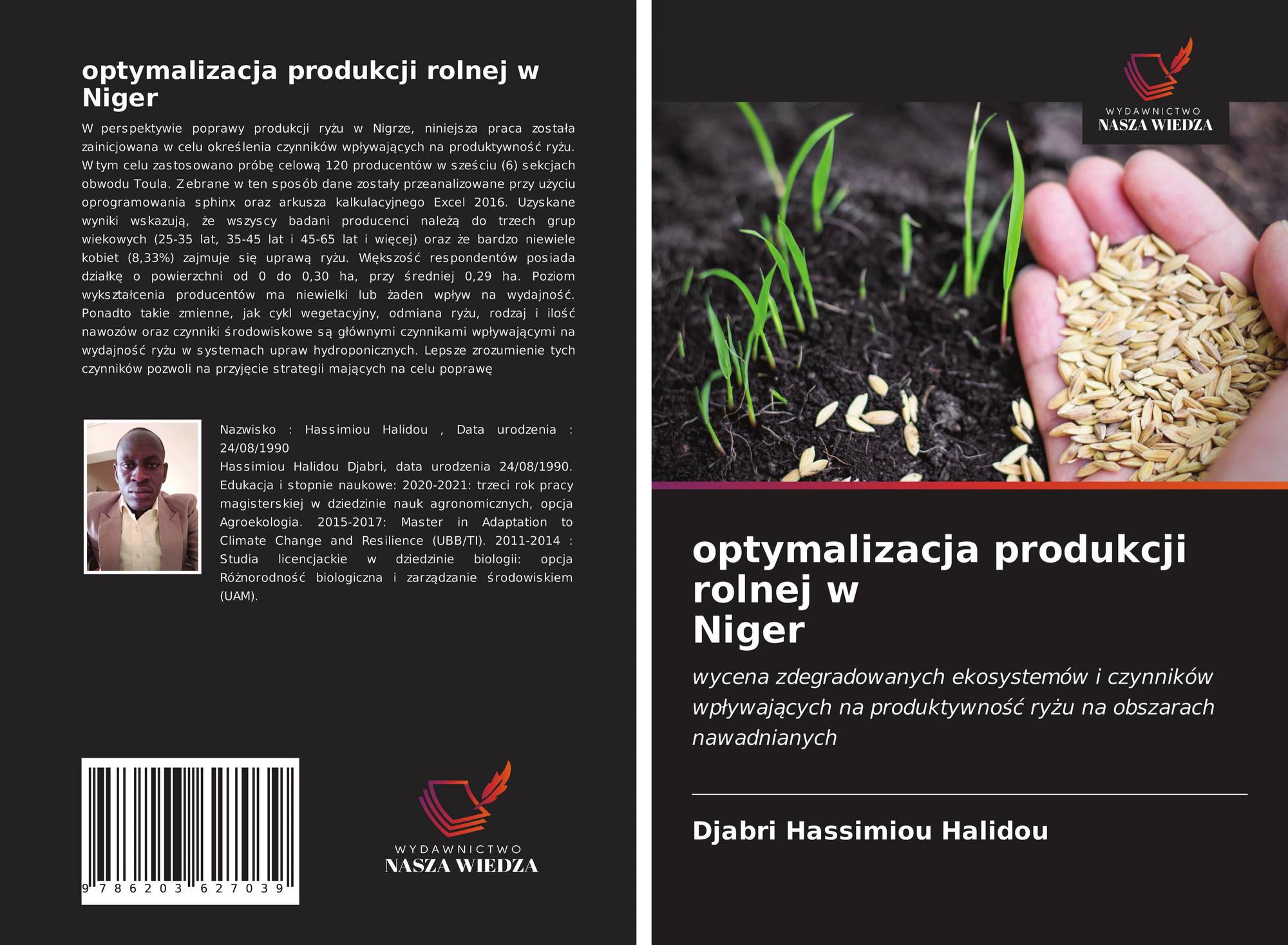 optymalizacja produkcji rolnej w Niger

W perspektywie poprawy produkcji ryżu w Nigrze, niniejsza praca została zainicjowana w celu określenia czynników wpływających na produktywność ryżu. W tym celu zastosowano próbę celową 120 producentów w sześciu (6) sekcjach obwodu Toula. Zebrane w ten sposób dane zostały przeanalizowane przy użyciu oprogramowania sphinx oraz arkusza kalkulacyjnego Excel 2016. Uzyskane wyniki wskazują, że wszyscy badani producenci należą do trzech grup wiekowych (25-35 lat, 35-45 lat i 45-65 lat i więcej) oraz że bardzo niewiele kobiet (8,33%) zajmuje się uprawą ryżu. Większość respondentów posiada działkę o powierzchni od 0 do 0,30 ha, przy średniej 0,29 ha. Poziom wykształcenia producentów ma niewielki lub żaden wpływ na wydajność. Ponadto takie zmienne, jak cykl wegetacyjny, odmiana ryżu, rodzaj i ilość nawozów oraz czynniki środowiskowe są głównymi czynnikami wpływającymi na wydajność ryżu w systemach upraw hydroponicznych. Lepsze zrozumienie tych czynników pozwoli na przyjęcie strategii mających na celu poprawę

Nazwisko : Hassimiou Halidou , Data urodzenia : 24/08/1990
Hassimiou Halidou Djabri, data urodzenia 24/08/1990. Edukacja i stopnie naukowe: 2020-2021: trzeci rok pracy magisterskiej w dziedzinie nauk agronomicznych, opcja Agroekologia. 2015-2017: Master in Adaptation to Climate Change and Resilience (UBB/TI). 2011-2014 : Studia licencjackie w dziedzinie biologii: opcja Różnorodność biologiczna i zarządzanie środowiskiem (UAM).

9 786203 627039

WYDAWNICTWO
NASZA WIEDZA

WYDAWNICTWO
NASZA WIEDZA

optymalizacja produkcji rolnej w
Niger

wycena zdegradowanych ekosystemów i czynników wpływających na produktywność ryżu na obszarach nawadnianych

Djabri Hassimiou Halidou